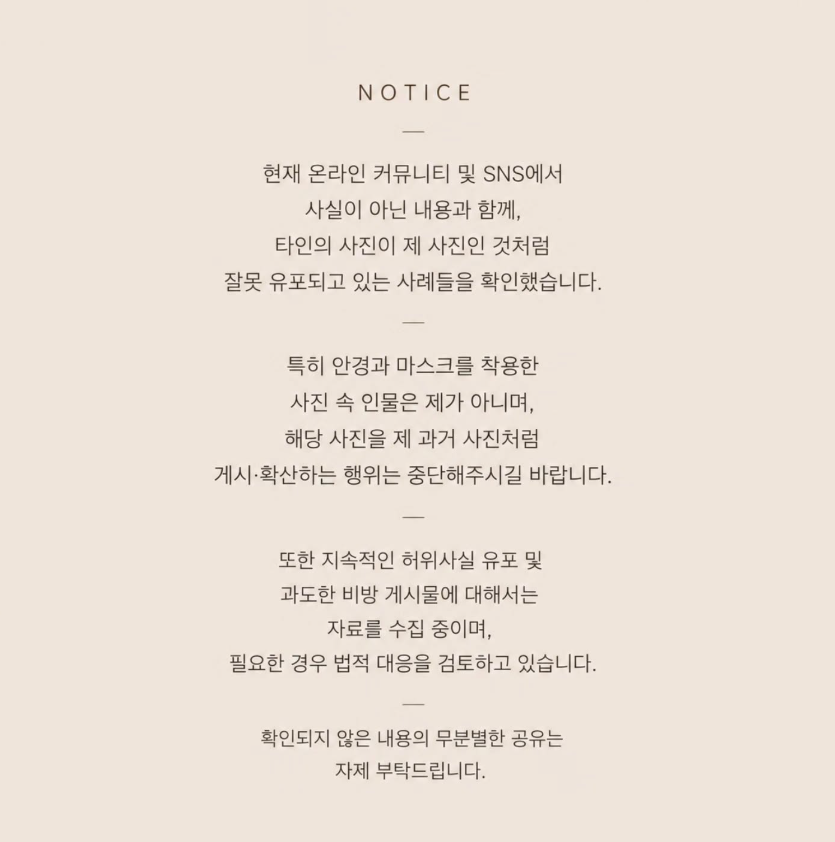 NOTICE

—

현재 온라인 커뮤니티 및 SNS에서
사실이 아닌 내용과 함께,
타인의 사진이 제 사진인 것처럼
잘못 유포되고 있는 사례들을 확인했습니다.

—

특히 안경과 마스크를 착용한
사진 속 인물은 제가 아니며,
해당 사진을 제 과거 사진처럼
게시·확산하는 행위는 중단해주시길 바랍니다.

—

또한 지속적인 허위사실 유포 및
과도한 비방 게시물에 대해서는
자료를 수집 중이며,
필요한 경우 법적 대응을 검토하고 있습니다.

—

확인되지 않은 내용의 무분별한 공유는
자제 부탁드립니다.